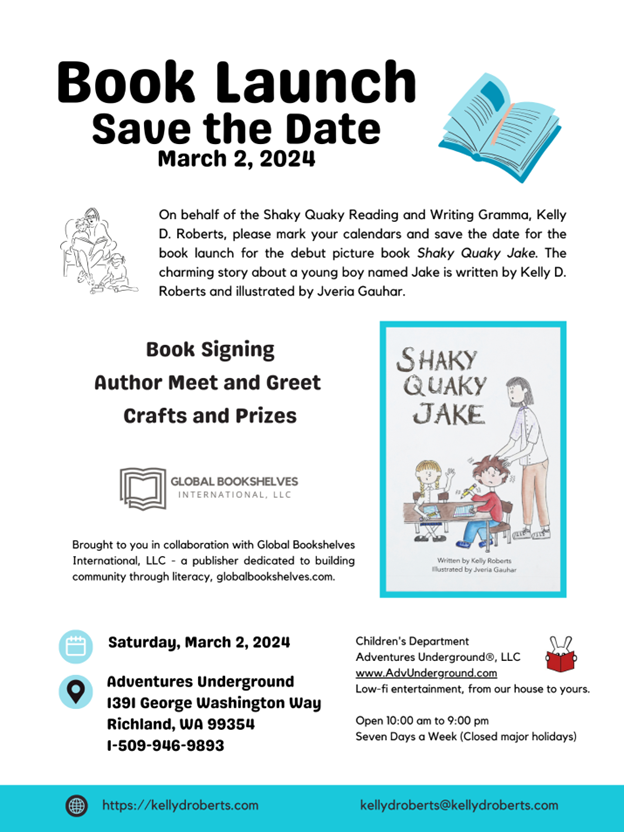 Book Launch
Save the Date
March 2, 2024

On behalf of the Shaky Quaky Reading and Writing Gramma, Kelly D. Roberts, please mark your calendars and save the date for the book launch for the debut picture book Shaky Quaky Jake. The charming story about a young boy named Jake is written by Kelly D. Roberts and illustrated by Jveria Gauhar.

Book Signing
Author Meet and Greet
Crafts and Prizes

GLOBAL BOOKSHELVES
INTERNATIONAL, LLC

Brought to you in collaboration with Global Bookshelves International, LLC - a publisher dedicated to building community through literacy, globalbookshelves.com.

SHAKY
QUAKY
JAKE

Written by Kelly Roberts
Illustrated by Jveria Gauhar

Saturday, March 2, 2024

Adventures Underground
1391 George Washington Way
Richland, WA 99354
1-509-946-9893

Children's Department
Adventures Underground®, LLC
www.AdvUnderground.com
Low-fi entertainment, from our house to yours.

Open 10:00 am to 9:00 pm
Seven Days a Week (Closed major holidays)

https://kellydroberts.com

kellydroberts@kellydroberts.com